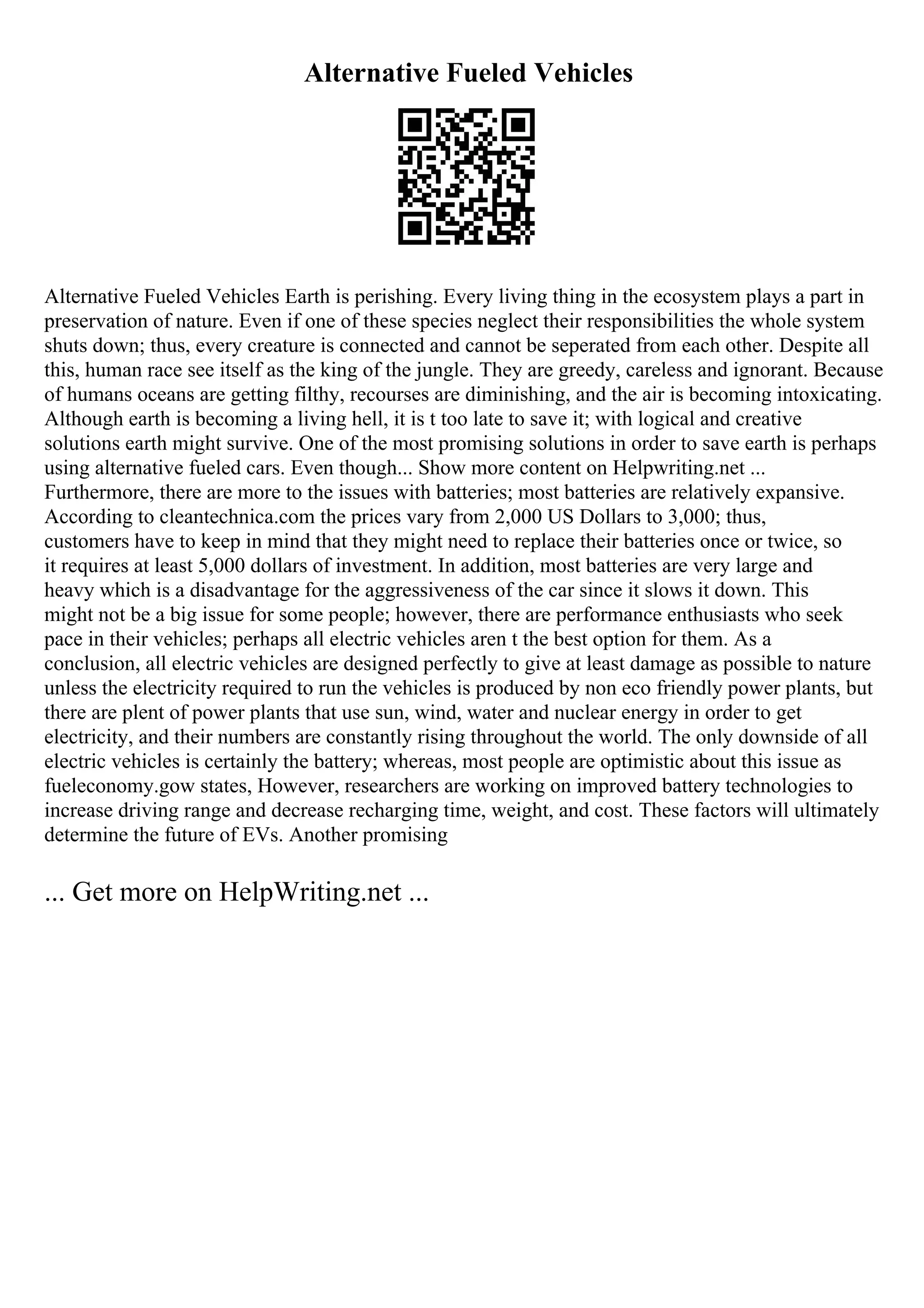 Alternative Fueled Vehicles

Alternative Fueled Vehicles Earth is perishing. Every living thing in the ecosystem plays a part in preservation of nature. Even if one of these species neglect their responsibilities the whole system shuts down; thus, every creature is connected and cannot be seperated from each other. Despite all this, human race see itself as the king of the jungle. They are greedy, careless and ignorant. Because of humans oceans are getting filthy, recourses are diminishing, and the air is becoming intoxicating. Although earth is becoming a living hell, it is t too late to save it; with logical and creative solutions earth might survive. One of the most promising solutions in order to save earth is perhaps using alternative fueled cars. Even though... Show more content on Helpwriting.net ... Furthermore, there are more to the issues with batteries; most batteries are relatively expansive. According to cleantechnica.com the prices vary from 2,000 US Dollars to 3,000; thus, customers have to keep in mind that they might need to replace their batteries once or twice, so it requires at least 5,000 dollars of investment. In addition, most batteries are very large and heavy which is a disadvantage for the aggressiveness of the car since it slows it down. This might not be a big issue for some people; however, there are performance enthusiasts who seek pace in their vehicles; perhaps all electric vehicles aren t the best option for them. As a conclusion, all electric vehicles are designed perfectly to give at least damage as possible to nature unless the electricity required to run the vehicles is produced by non eco friendly power plants, but there are plent of power plants that use sun, wind, water and nuclear energy in order to get electricity, and their numbers are constantly rising throughout the world. The only downside of all electric vehicles is certainly the battery; whereas, most people are optimistic about this issue as fueleconomy.gow states, However, researchers are working on improved battery technologies to increase driving range and decrease recharging time, weight, and cost. These factors will ultimately determine the future of EVs. Another promising

... Get more on HelpWriting.net ...